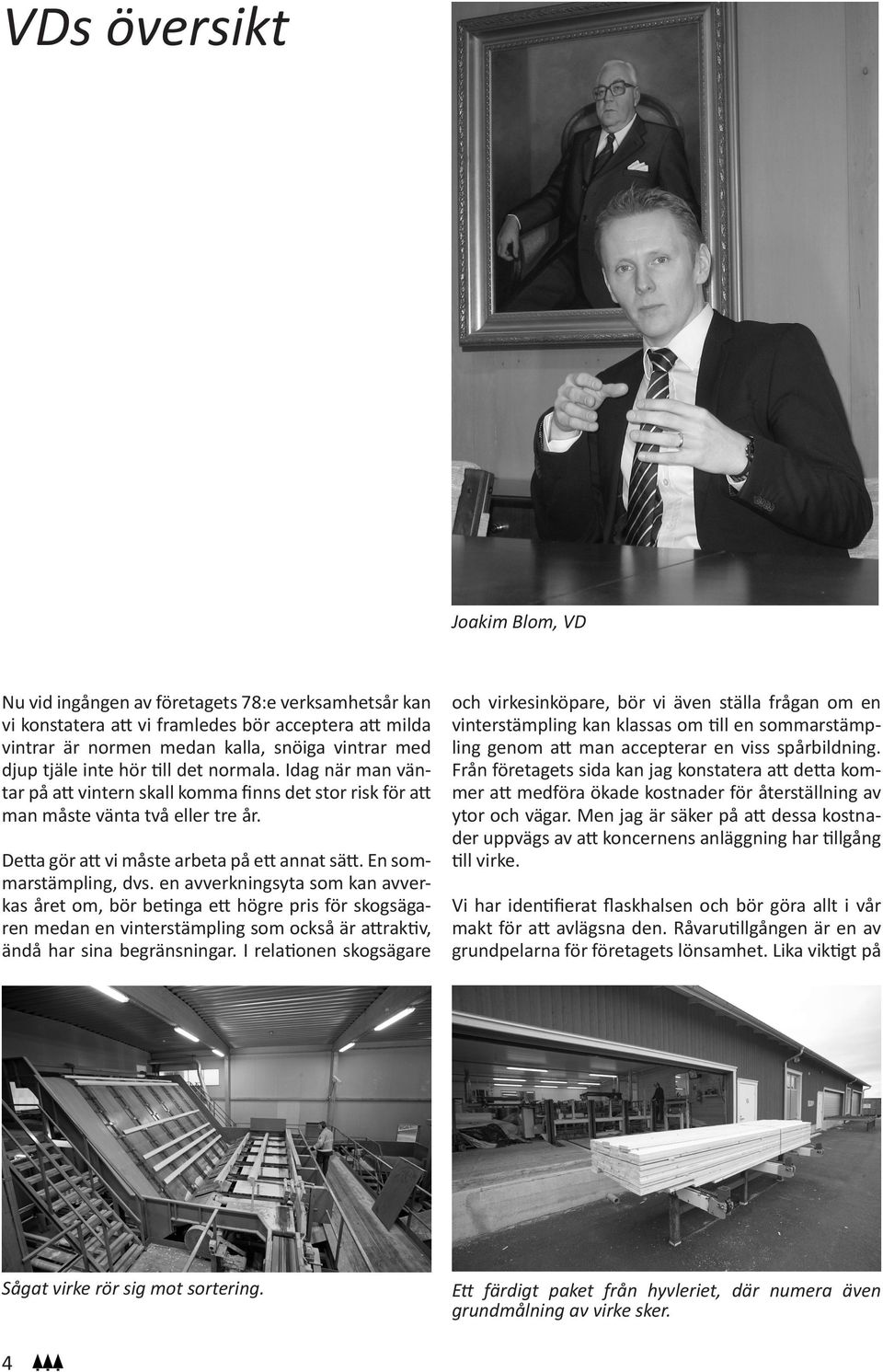 VDs översikt

Joakim Blom, VD

Nu vid ingången av företagets 78:e verksamhetsår kan vi konstatera att vi framledes bör acceptera att milda vintrar är normen medan kalla, snöiga vintrar med djup tjäle inte hör till det normala. Idag när man väntar på att vintern skall komma finns det stor risk för att man måste vänta två eller tre år.

Detta gör att vi måste arbeta på ett annat sätt. En sommarstämpling, dvs. en avverkningsyta som kan avverkas året om, bör betinga ett högre pris för skogsägaren medan en vinterstämpling som också är attraktiv, ändå har sina begränsningar. I relationen skogsägare och virkesinköpare, bör vi även ställa frågan om en vinterstämpling kan klassas om till en sommarstämpling genom att man accepterar en viss spårbildning. Från företagets sida kan jag konstatera att detta kommer att medföra ökade kostnader för återställning av ytor och vägar. Men jag är säker på att dessa kostnader uppvägs av att koncernens anläggning har tillgång till virke.

Vi har identifierat flaskhalsen och bör göra allt i vår makt för att avlägsna den. Råvarutillgången är en av grundpelarna för företagets lönsamhet. Lika viktigt på

Sågat virke rör sig mot sortering.

Ett färdigt paket från hyvleriet, där numera även grundmålning av virke sker.

4